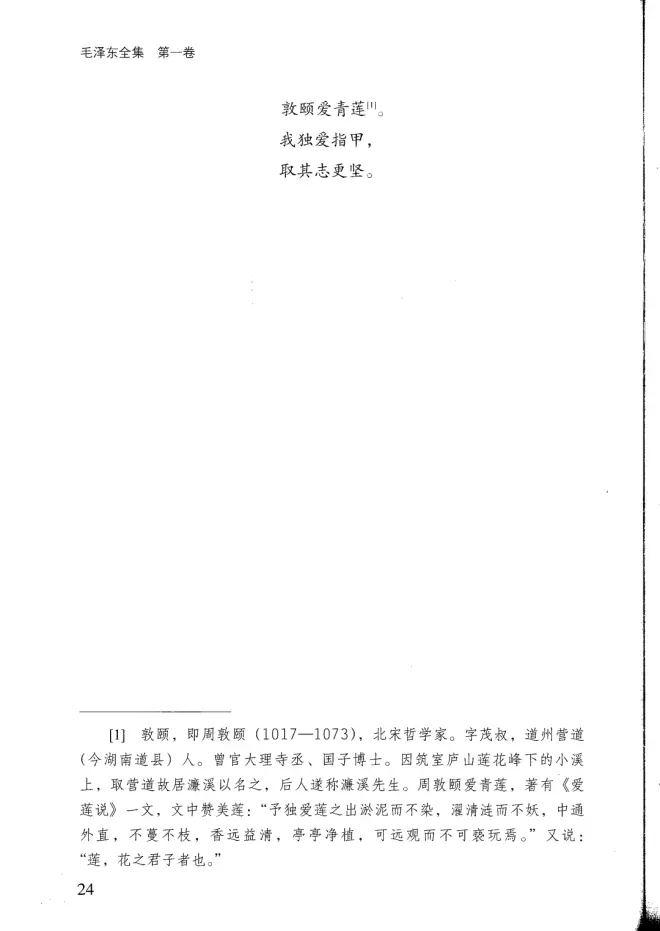 毛泽东全集 第一卷

敦颐爱青莲$^{[1]}$。
我独爱指甲，
取其志更坚。

[1] 敦颐，即周敦颐（1017—1073），北宋哲学家。字茂叔，道州营道（今湖南道县）人。曾官大理寺丞、国子博士。因筑室庐山莲花峰下的小溪上，取营道故居濂溪以名之，后人遂称濂溪先生。周敦颐爱青莲，著有《爱莲说》一文，文中赞美莲：“予独爱莲之出淤泥而不染，濯清涟而不妖，中通外直，不蔓不枝，香远益清，亭亭净植，可远观而不可亵玩焉。”又说：“莲，花之君子者也。”

24